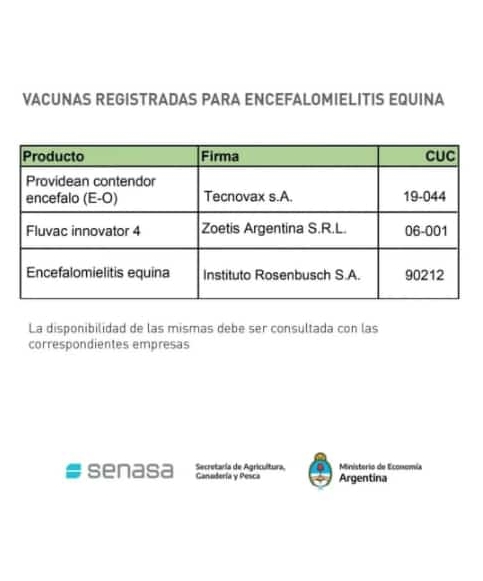 VACUNAS REGISTRADAS PARA ENCEFALOMIELITIS EQUINA

| Producto | Firma | CUC |
|---|---|---|
| Providean contendor encefalo (E-O) | Tecnovax s.A. | 19-044 |
| Fluvac innovator 4 | Zoetis Argentina S.R.L. | 06-001 |
| Encefalomielitis equina | Instituto Rosenbusch S.A. | 90212 |

La disponibilidad de las mismas debe ser consultada con las correspondientes empresas

senasa

Secretaría de Agricultura, Ganadería y Pesca

Ministerio de Economía
Argentina